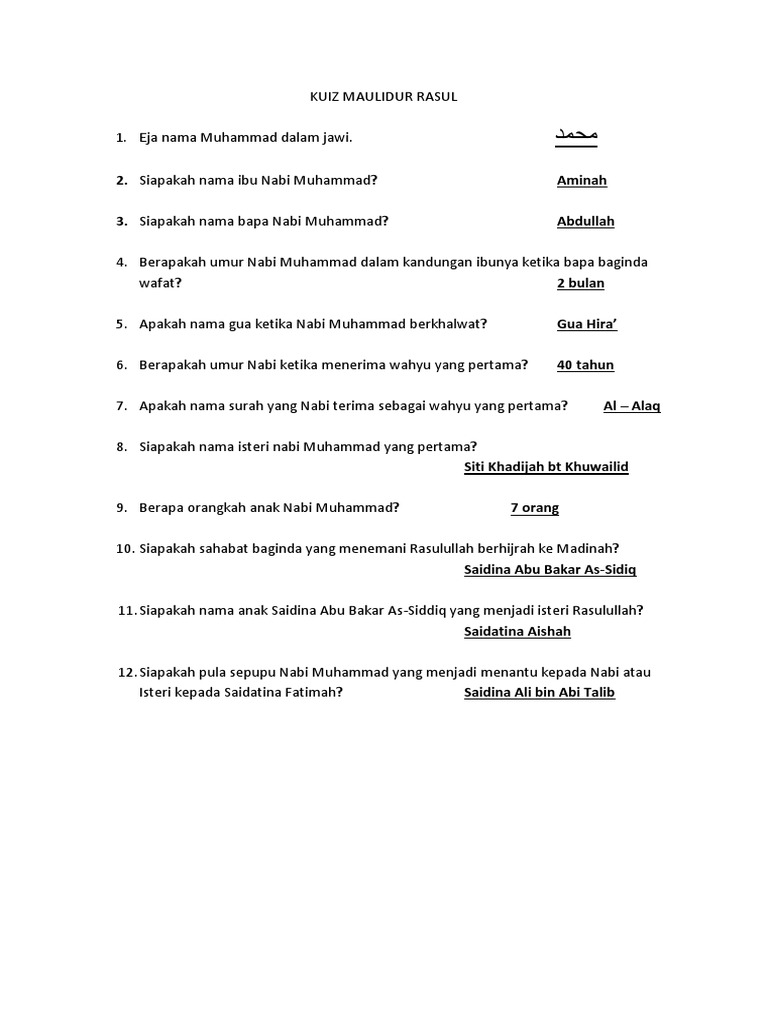 KUIZ MAULIDUR RASUL

1. Eja nama Muhammad dalam jawi. محمد

2. Siapakah nama ibu Nabi Muhammad? Aminah

3. Siapakah nama bapa Nabi Muhammad? Abdullah

4. Berapakah umur Nabi Muhammad dalam kandungan ibunya ketika bapa baginda wafat? 2 bulan

5. Apakah nama gua ketika Nabi Muhammad berkhalwat? Gua Hira'

6. Berapakah umur Nabi ketika menerima wahyu yang pertama? 40 tahun

7. Apakah nama surah yang Nabi terima sebagai wahyu yang pertama? Al – Alaq

8. Siapakah nama isteri nabi Muhammad yang pertama? Siti Khadijah bt Khuwailid

9. Berapa orangkah anak Nabi Muhammad? 7 orang

10. Siapakah sahabat baginda yang menemani Rasulullah berhijrah ke Madinah? Saidina Abu Bakar As-Sidiq

11. Siapakah nama anak Saidina Abu Bakar As-Siddiq yang menjadi isteri Rasulullah? Saidatina Aishah

12. Siapakah pula sepupu Nabi Muhammad yang menjadi menantu kepada Nabi atau Isteri kepada Saidatina Fatimah? Saidina Ali bin Abi Talib